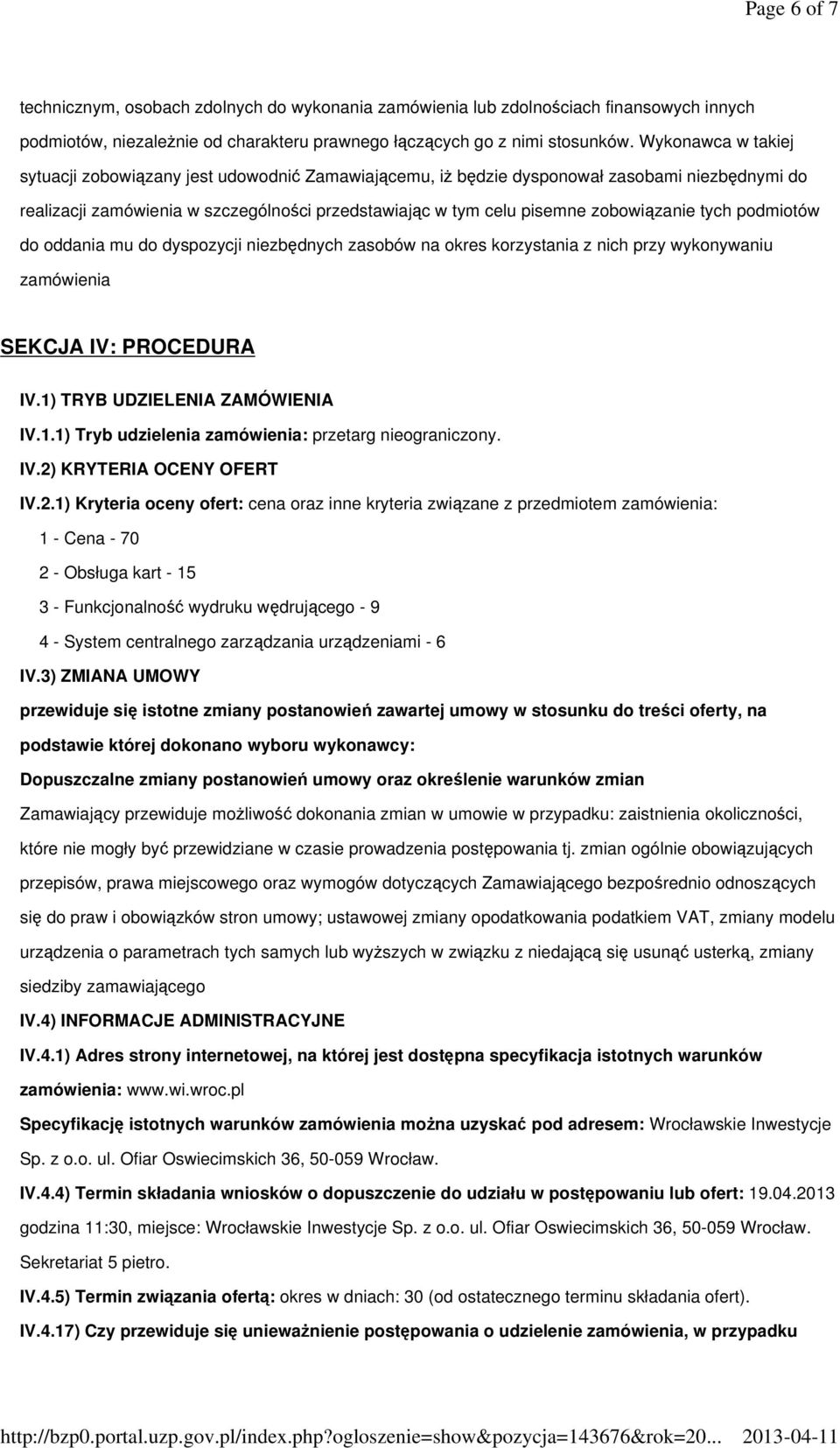 Page 6 of 7

technicznym, osobach zdolnych do wykonania zamówienia lub zdolnościach finansowych innych podmiotów, niezależnie od charakteru prawnego łączących go z nimi stosunków. Wykonawca w takiej sytuacji zobowiązany jest udowodnić Zamawiającemu, iż będzie dysponował zasobami niezbędnymi do realizacji zamówienia w szczególności przedstawiając w tym celu pisemne zobowiązanie tych podmiotów do oddania mu do dyspozycji niezbędnych zasobów na okres korzystania z nich przy wykonywaniu zamówienia

SEKCJA IV: PROCEDURA

IV.1) TRYB UDZIELENIA ZAMÓWIENIA

IV.1.1) Tryb udzielenia zamówienia: przetarg nieograniczony.

IV.2) KRYTERIA OCENY OFERT

IV.2.1) Kryteria oceny ofert: cena oraz inne kryteria związane z przedmiotem zamówienia:

1 - Cena - 70

2 - Obsługa kart - 15

3 - Funkcjonalność wydruku wędrującego - 9

4 - System centralnego zarządzania urządzeniami - 6

IV.3) ZMIANA UMOWY

przewiduje się istotne zmiany postanowień zawartej umowy w stosunku do treści oferty, na podstawie której dokonano wyboru wykonawcy:

Dopuszczalne zmiany postanowień umowy oraz określenie warunków zmian

Zamawiający przewiduje możliwość dokonania zmian w umowie w przypadku: zaistnienia okoliczności, które nie mogły być przewidziane w czasie prowadzenia postępowania tj. zmian ogólnie obowiązujących przepisów, prawa miejscowego oraz wymogów dotyczących Zamawiającego bezpośrednio odnoszących się do praw i obowiązków stron umowy; ustawowej zmiany opodatkowania podatkiem VAT, zmiany modelu urządzenia o parametrach tych samych lub wyższych w związku z niedającą się usunąć usterką, zmiany siedziby zamawiającego

IV.4) INFORMACJE ADMINISTRACYJNE

IV.4.1) Adres strony internetowej, na której jest dostępna specyfikacja istotnych warunków zamówienia: www.wi.wroc.pl

Specyfikację istotnych warunków zamówienia można uzyskać pod adresem: Wrocławskie Inwestycje Sp. z o.o. ul. Ofiar Oswiecimskich 36, 50-059 Wrocław.

IV.4.4) Termin składania wniosków o dopuszczenie do udziału w postępowaniu lub ofert: 19.04.2013 godzina 11:30, miejsce: Wrocławskie Inwestycje Sp. z o.o. ul. Ofiar Oswiecimskich 36, 50-059 Wrocław. Sekretariat 5 pietro.

IV.4.5) Termin związania ofertą: okres w dniach: 30 (od ostatecznego terminu składania ofert).

IV.4.17) Czy przewiduje się unieważnienie postępowania o udzielenie zamówienia, w przypadku

http://bzp0.portal.uzp.gov.pl/index.php?ogloszenie=show&pozycja=143676&rok=20... 2013-04-11